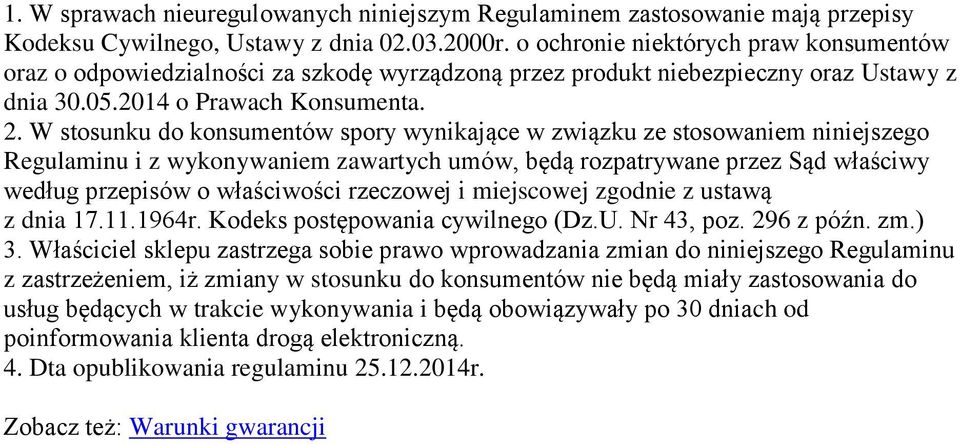 1. W sprawach nieuregulowanych niniejszym Regulaminem zastosowanie mają przepisy Kodeksu Cywilnego, Ustawy z dnia 02.03.2000r. o ochronie niektórych praw konsumentów oraz o odpowiedzialności za szkodę wyrządzoną przez produkt niebezpieczny oraz Ustawy z dnia 30.05.2014 o Prawach Konsumenta.
2. W stosunku do konsumentów spory wynikające w związku ze stosowaniem niniejszego Regulaminu i z wykonywaniem zawartych umów, będą rozpatrywane przez Sąd właściwy według przepisów o właściwości rzeczowej i miejscowej zgodnie z ustawą z dnia 17.11.1964r. Kodeks postępowania cywilnego (Dz.U. Nr 43, poz. 296 z późn. zm.)
3. Właściciel sklepu zastrzega sobie prawo wprowadzania zmian do niniejszego Regulaminu z zastrzeżeniem, iż zmiany w stosunku do konsumentów nie będą miały zastosowania do usług będących w trakcie wykonywania i będą obowiązywały po 30 dniach od poinformowania klienta drogą elektroniczną.
4. Dta opublikowania regulaminu 25.12.2014r.

Zobacz też: Warunki gwarancji